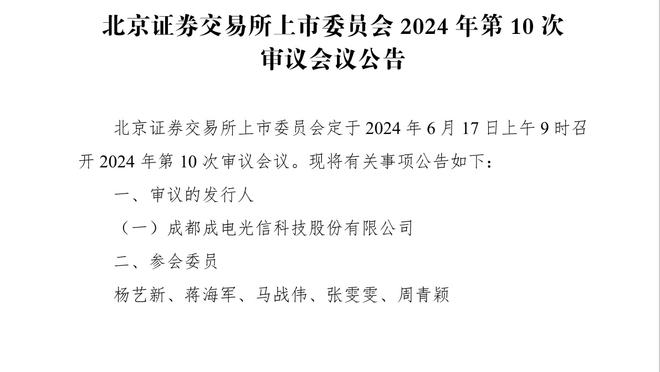 北京证券交易所上市委员会 2024 年第 10 次审议会议公告

北京证券交易所上市委员会定于 2024 年 6 月 17 日上午 9 时召开 2024 年第 10 次审议会议。现将有关事项公告如下：

一、审议的发行人

（一）成都成电光信科技股份有限公司

二、参会委员

杨艺新、蒋海军、马战伟、张雯雯、周青颖